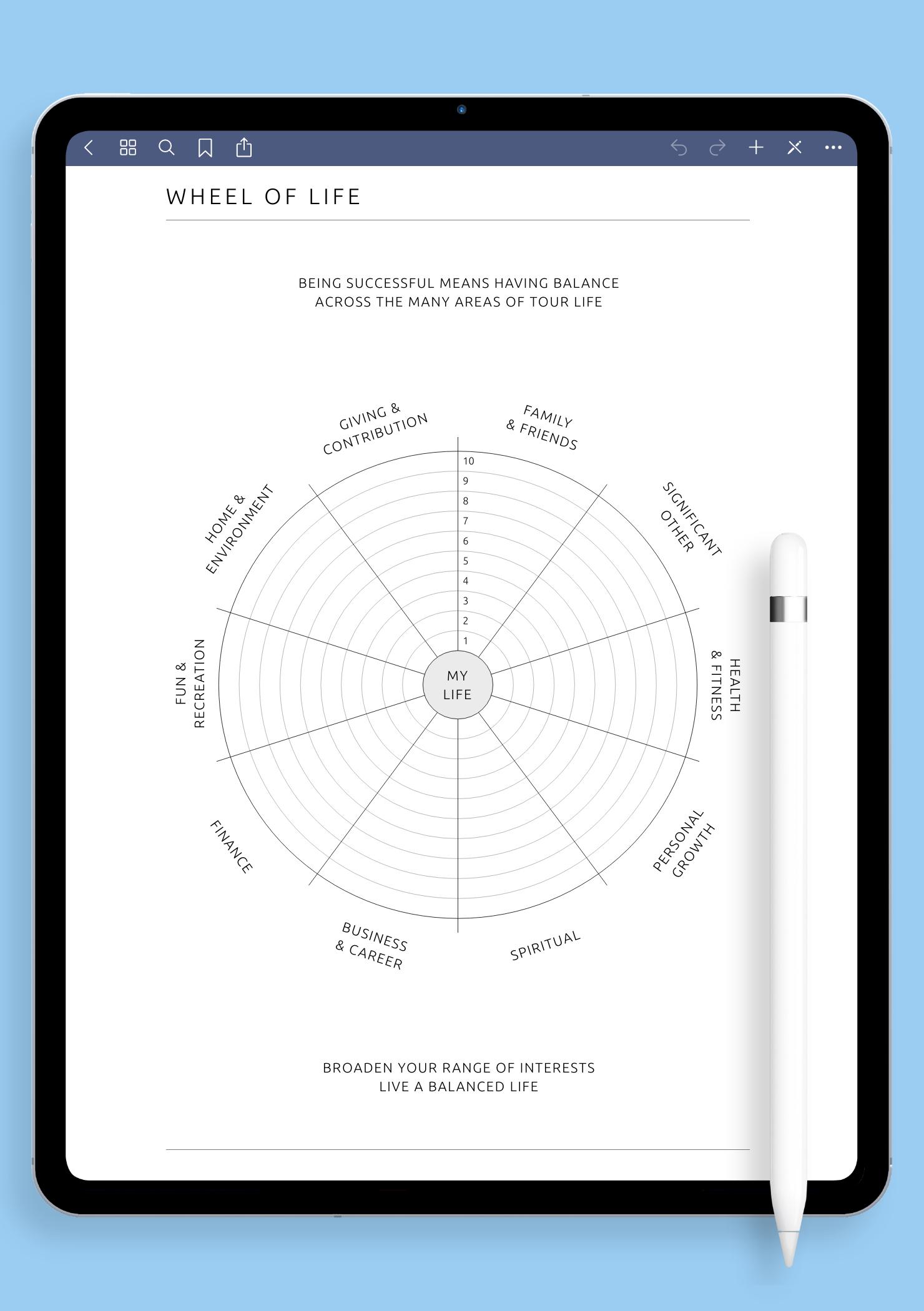 WHEEL OF LIFE

BEING SUCCESSFUL MEANS HAVING BALANCE
ACROSS THE MANY AREAS OF TOUR LIFE

GIVING & CONTRIBUTION

FAMILY & FRIENDS

SIGNIFICANT OTHER

HEALTH & FITNESS

PERSONAL GROWTH

SPIRITUAL

BUSINESS & CAREER

FINANCE

FUN & RECREATION

HOME & ENVIRONMENT

10
9
8
7
6
5
4
3
2
1

MY LIFE

BROADEN YOUR RANGE OF INTERESTS
LIVE A BALANCED LIFE